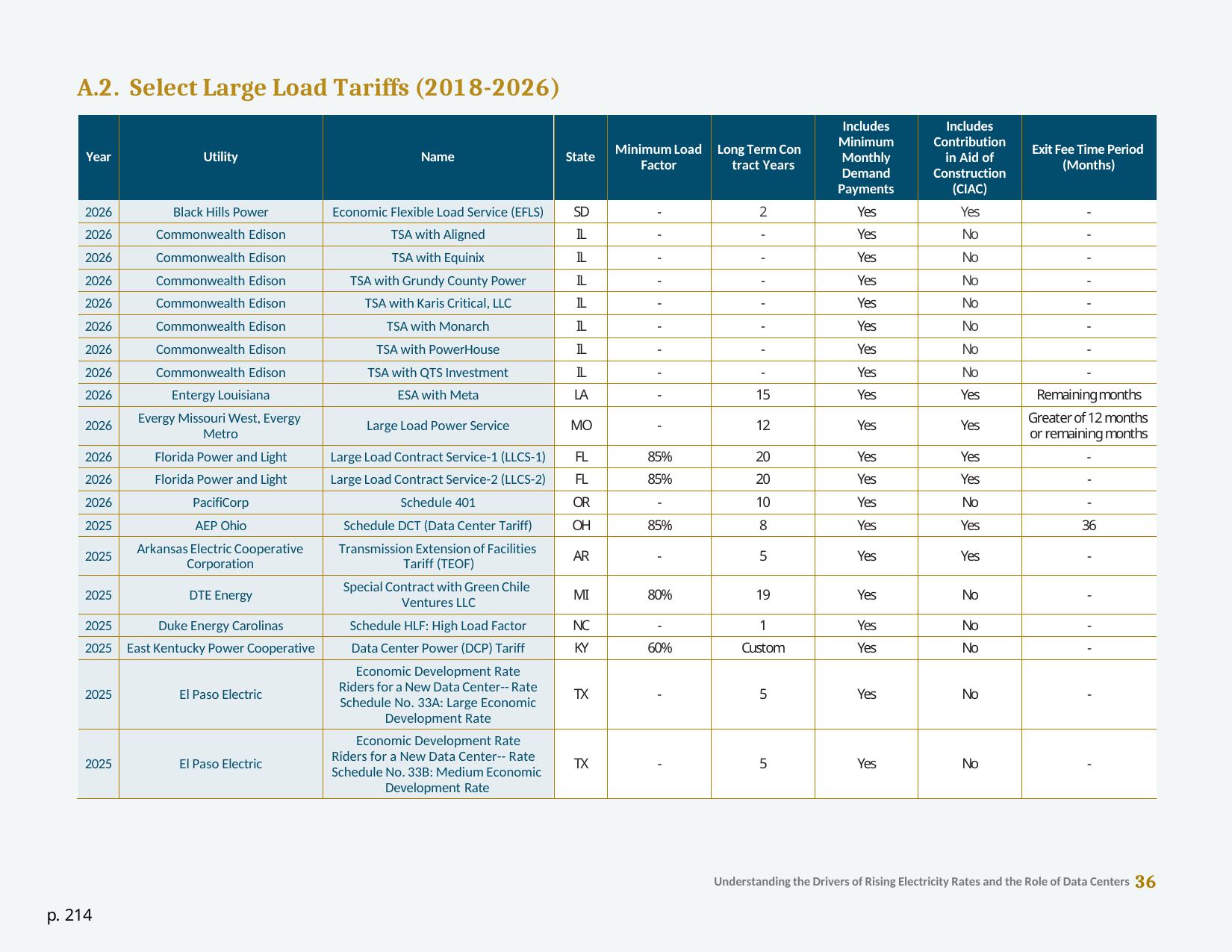 A.2. Select Large Load Tariffs (2018-2026)

| Year | Utility | Name | State | Minimum Load Factor | Long Term Con tract Years | Includes Minimum Monthly Demand Payments | Includes Contribution in Aid of Construction (CIAC) | Exit Fee Time Period (Months) |
|---|---|---|---|---|---|---|---|---|
| 2026 | Black Hills Power | Economic Flexible Load Service (EFLS) | SD | - | 2 | Yes | Yes | - |
| 2026 | Commonwealth Edison | TSA with Aligned | IL | - | - | Yes | No | - |
| 2026 | Commonwealth Edison | TSA with Equinix | IL | - | - | Yes | No | - |
| 2026 | Commonwealth Edison | TSA with Grundy County Power | IL | - | - | Yes | No | - |
| 2026 | Commonwealth Edison | TSA with Karis Critical, LLC | IL | - | - | Yes | No | - |
| 2026 | Commonwealth Edison | TSA with Monarch | IL | - | - | Yes | No | - |
| 2026 | Commonwealth Edison | TSA with PowerHouse | IL | - | - | Yes | No | - |
| 2026 | Commonwealth Edison | TSA with QTS Investment | IL | - | - | Yes | No | - |
| 2026 | Entergy Louisiana | ESA with Meta | LA | - | 15 | Yes | Yes | Remaining months |
| 2026 | Evergy Missouri West, Evergy Metro | Large Load Power Service | MO | - | 12 | Yes | Yes | Greater of 12 months or remaining months |
| 2026 | Florida Power and Light | Large Load Contract Service-1 (LLCS-1) | FL | 85% | 20 | Yes | Yes | - |
| 2026 | Florida Power and Light | Large Load Contract Service-2 (LLCS-2) | FL | 85% | 20 | Yes | Yes | - |
| 2026 | PacifiCorp | Schedule 401 | OR | - | 10 | Yes | No | - |
| 2025 | AEP Ohio | Schedule DCT (Data Center Tariff) | OH | 85% | 8 | Yes | Yes | 36 |
| 2025 | Arkansas Electric Cooperative Corporation | Transmission Extension of Facilities Tariff (TEOF) | AR | - | 5 | Yes | Yes | - |
| 2025 | DTE Energy | Special Contract with Green Chile Ventures LLC | MI | 80% | 19 | Yes | No | - |
| 2025 | Duke Energy Carolinas | Schedule HLF: High Load Factor | NC | - | 1 | Yes | No | - |
| 2025 | East Kentucky Power Cooperative | Data Center Power (DCP) Tariff | KY | 60% | Custom | Yes | No | - |
| 2025 | El Paso Electric | Economic Development Rate Riders for a New Data Center-- Rate Schedule No. 33A: Large Economic Development Rate | TX | - | 5 | Yes | No | - |
| 2025 | El Paso Electric | Economic Development Rate Riders for a New Data Center-- Rate Schedule No. 33B: Medium Economic Development Rate | TX | - | 5 | Yes | No | - |

Understanding the Drivers of Rising Electricity Rates and the Role of Data Centers 36

p. 214